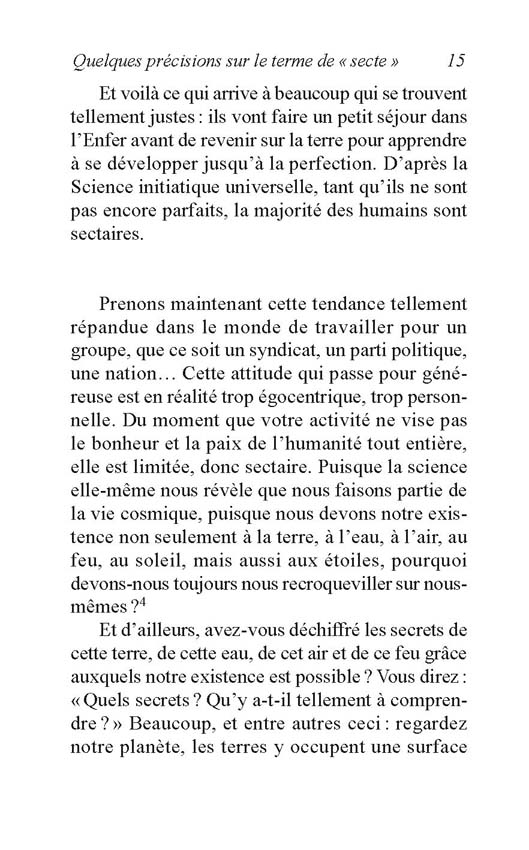 Quelques précisions sur le terme de « secte » 15

Et voilà ce qui arrive à beaucoup qui se trouvent tellement justes : ils vont faire un petit séjour dans l'Enfer avant de revenir sur la terre pour apprendre à se développer jusqu'à la perfection. D'après la Science initiatique universelle, tant qu'ils ne sont pas encore parfaits, la majorité des humains sont sectaires.

Prenons maintenant cette tendance tellement répandue dans le monde de travailler pour un groupe, que ce soit un syndicat, un parti politique, une nation… Cette attitude qui passe pour généreuse est en réalité trop égocentrique, trop personnelle. Du moment que votre activité ne vise pas le bonheur et la paix de l'humanité tout entière, elle est limitée, donc sectaire. Puisque la science elle-même nous révèle que nous faisons partie de la vie cosmique, puisque nous devons notre existence non seulement à la terre, à l'eau, à l'air, au feu, au soleil, mais aussi aux étoiles, pourquoi devons-nous toujours nous recroqueviller sur nous-mêmes ?$^4$

Et d'ailleurs, avez-vous déchiffré les secrets de cette terre, de cette eau, de cet air et de ce feu grâce auxquels notre existence est possible ? Vous direz : « Quels secrets ? Qu'y a-t-il tellement à comprendre ? » Beaucoup, et entre autres ceci : regardez notre planète, les terres y occupent une surface